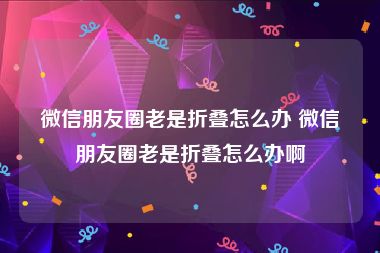 微信朋友圈老是折叠怎么办 微信朋友圈老是折叠怎么办啊